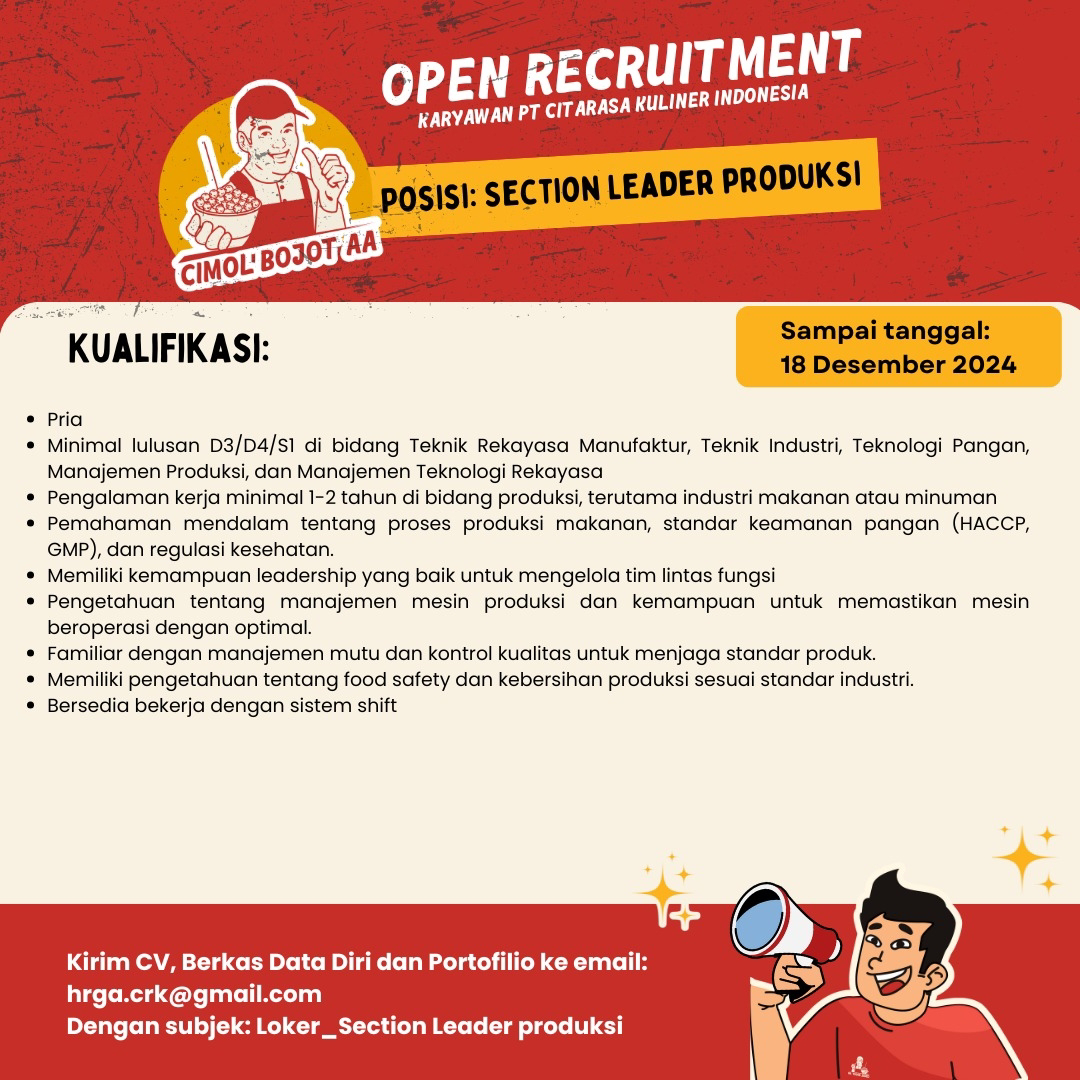 OPEN RECRUITMENT
KARYAWAN PT CITARASA KULINER INDONESIA

CIMOL BOJOT AA

POSISI: SECTION LEADER PRODUKSI

KUALIFIKASI:

Sampai tanggal:
18 Desember 2024

- Pria
- Minimal lulusan D3/D4/S1 di bidang Teknik Rekayasa Manufaktur, Teknik Industri, Teknologi Pangan, Manajemen Produksi, dan Manajemen Teknologi Rekayasa
- Pengalaman kerja minimal 1-2 tahun di bidang produksi, terutama industri makanan atau minuman
- Pemahaman mendalam tentang proses produksi makanan, standar keamanan pangan (HACCP, GMP), dan regulasi kesehatan.
- Memiliki kemampuan leadership yang baik untuk mengelola tim lintas fungsi
- Pengetahuan tentang manajemen mesin produksi dan kemampuan untuk memastikan mesin beroperasi dengan optimal.
- Familiar dengan manajemen mutu dan kontrol kualitas untuk menjaga standar produk.
- Memiliki pengetahuan tentang food safety dan kebersihan produksi sesuai standar industri.
- Bersedia bekerja dengan sistem shift

Kirim CV, Berkas Data Diri dan Portofilio ke email:
hrga.crk@gmail.com
Dengan subjek: Loker_Section Leader produksi